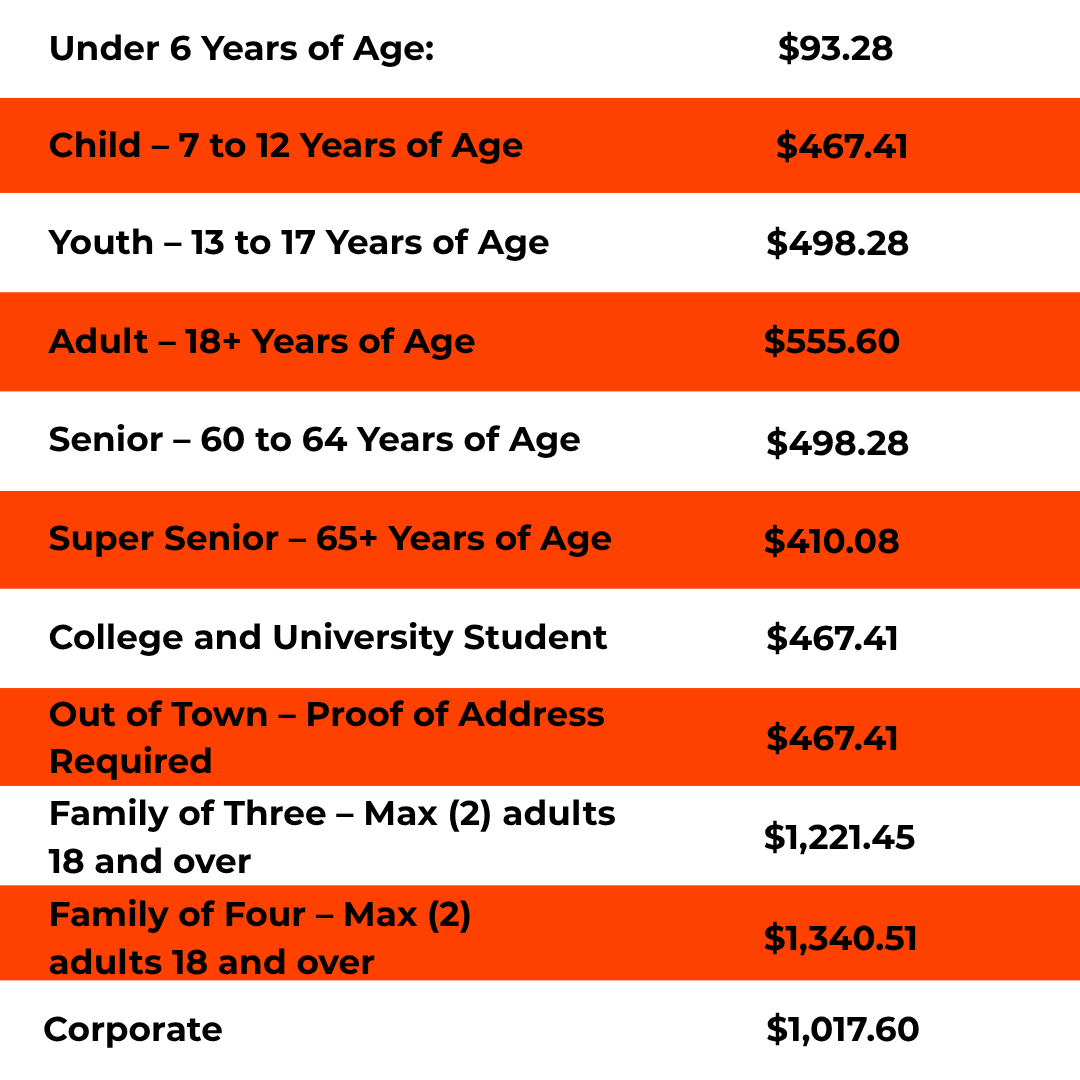 | Under 6 Years of Age: | $93.28 |
|---|---|
| Child – 7 to 12 Years of Age | $467.41 |
| Youth – 13 to 17 Years of Age | $498.28 |
| Adult – 18+ Years of Age | $555.60 |
| Senior – 60 to 64 Years of Age | $498.28 |
| Super Senior – 65+ Years of Age | $410.08 |
| College and University Student | $467.41 |
| Out of Town – Proof of Address Required | $467.41 |
| Family of Three – Max (2) adults 18 and over | $1,221.45 |
| Family of Four – Max (2) adults 18 and over | $1,340.51 |
| Corporate | $1,017.60 |